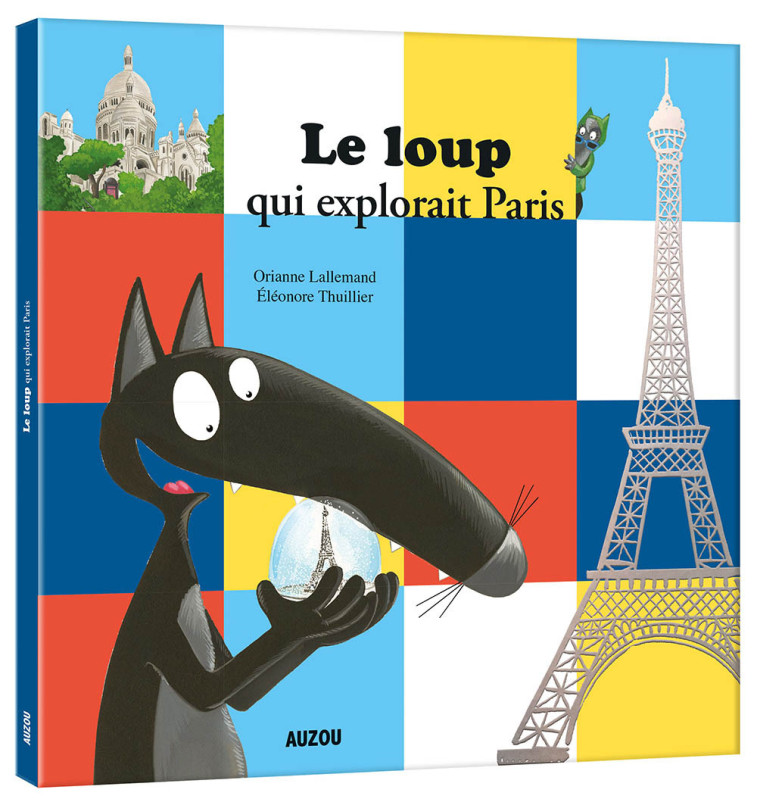 Le loup qui explorait Paris

Orianne Lallemand
Éléonore Thuillier

AUZOU

Le loup qui explorait Paris

AUZOU